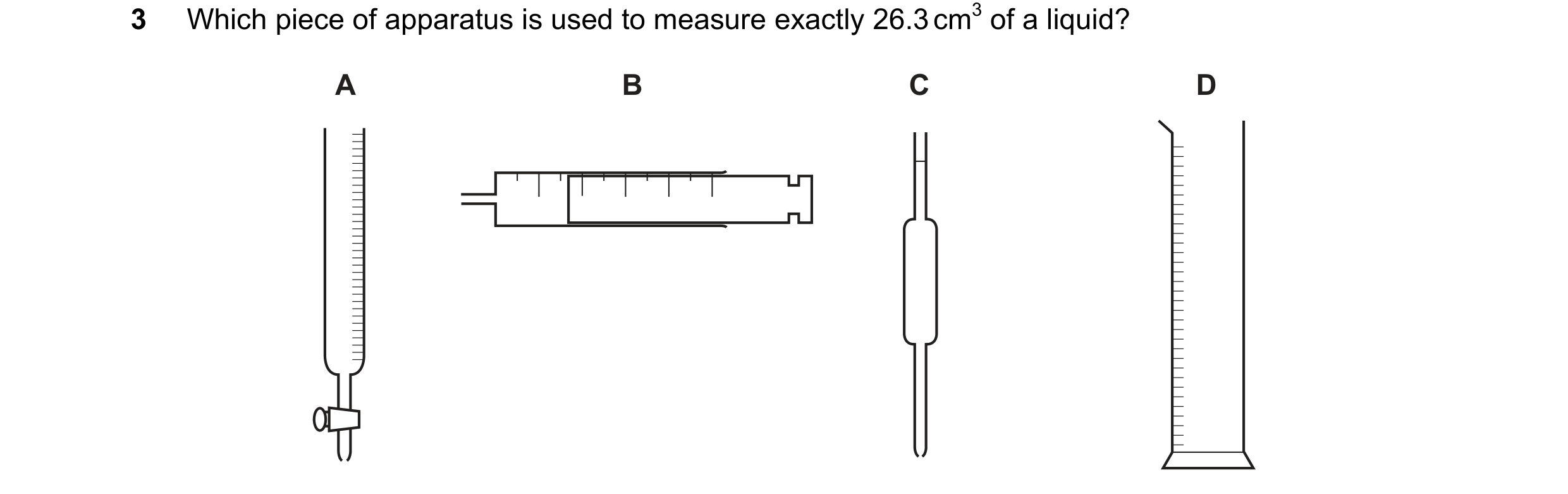 3 Which piece of apparatus is used to measure exactly 26.3 $cm^3$ of a liquid?

A

B

C

D